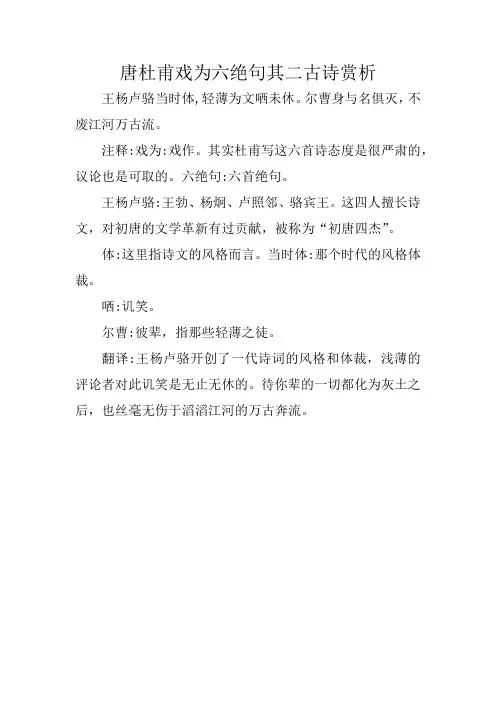 唐杜甫戏为六绝句其二古诗赏析

王杨卢骆当时体，轻薄为文哂未休。尔曹身与名俱灭，不废江河万古流。

注释：戏为：戏作。其实杜甫写这六首诗态度是很严肃的，议论也是可取的。六绝句：六首绝句。

王杨卢骆：王勃、杨炯、卢照邻、骆宾王。这四人擅长诗文，对初唐的文学革新有过贡献，被称为“初唐四杰”。

体：这里指诗文的风格而言。当时体：那个时代的风格体裁。

哂：讥笑。

尔曹：彼辈，指那些轻薄之徒。

翻译：王杨卢骆开创了一代诗词的风格和体裁，浅薄的评论者对此讥笑是无止无休的。待你辈的一切都化为灰土之后，也丝毫无伤于滔滔江河的万古奔流。